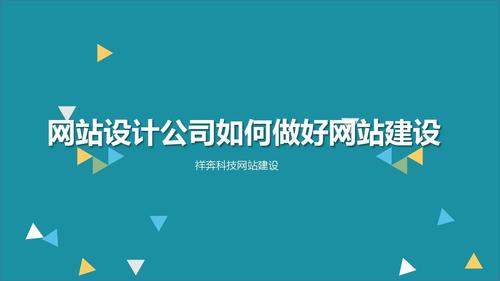 网站设计公司如何做好网站建设

祥奔科技网站建设